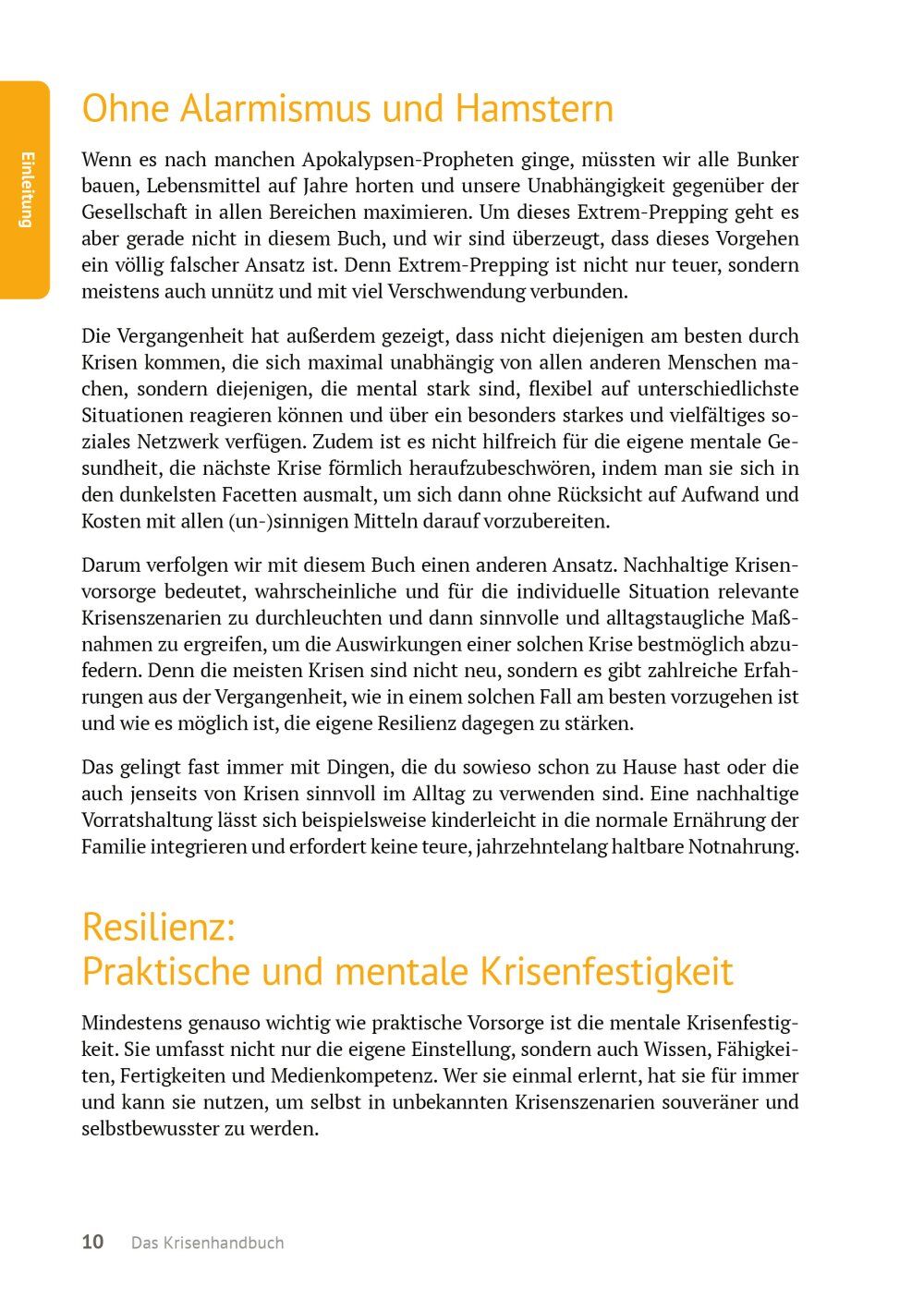 Einleitung

Ohne Alarmismus und Hamstern

Wenn es nach manchen Apokalypsen-Propheten ginge, müssten wir alle Bunker bauen, Lebensmittel auf Jahre horten und unsere Unabhängigkeit gegenüber der Gesellschaft in allen Bereichen maximieren. Um dieses Extrem-Prepping geht es aber gerade nicht in diesem Buch, und wir sind überzeugt, dass dieses Vorgehen ein völlig falscher Ansatz ist. Denn Extrem-Prepping ist nicht nur teuer, sondern meistens auch unnütz und mit viel Verschwendung verbunden.

Die Vergangenheit hat außerdem gezeigt, dass nicht diejenigen am besten durch Krisen kommen, die sich maximal unabhängig von allen anderen Menschen machen, sondern diejenigen, die mental stark sind, flexibel auf unterschiedlichste Situationen reagieren können und über ein besonders starkes und vielfältiges soziales Netzwerk verfügen. Zudem ist es nicht hilfreich für die eigene mentale Gesundheit, die nächste Krise förmlich heraufzubeschwören, indem man sie sich in den dunkelsten Facetten ausmalt, um sich dann ohne Rücksicht auf Aufwand und Kosten mit allen (un-)sinnigen Mitteln darauf vorzubereiten.

Darum verfolgen wir mit diesem Buch einen anderen Ansatz. Nachhaltige Krisenvorsorge bedeutet, wahrscheinliche und für die individuelle Situation relevante Krisenszenarien zu durchleuchten und dann sinnvolle und alltagstaugliche Maßnahmen zu ergreifen, um die Auswirkungen einer solchen Krise bestmöglich abzufedern. Denn die meisten Krisen sind nicht neu, sondern es gibt zahlreiche Erfahrungen aus der Vergangenheit, wie in einem solchen Fall am besten vorzugehen ist und wie es möglich ist, die eigene Resilienz dagegen zu stärken.

Das gelingt fast immer mit Dingen, die du sowieso schon zu Hause hast oder die auch jenseits von Krisen sinnvoll im Alltag zu verwenden sind. Eine nachhaltige Vorratshaltung lässt sich beispielsweise kinderleicht in die normale Ernährung der Familie integrieren und erfordert keine teure, jahrzehntelang haltbare Notnahrung.

Resilienz:
Praktische und mentale Krisenfestigkeit

Mindestens genauso wichtig wie praktische Vorsorge ist die mentale Krisenfestigkeit. Sie umfasst nicht nur die eigene Einstellung, sondern auch Wissen, Fähigkeiten, Fertigkeiten und Medienkompetenz. Wer sie einmal erlernt, hat sie für immer und kann sie nutzen, um selbst in unbekannten Krisenszenarien souveräner und selbstbewusster zu werden.

10 Das Krisenhandbuch